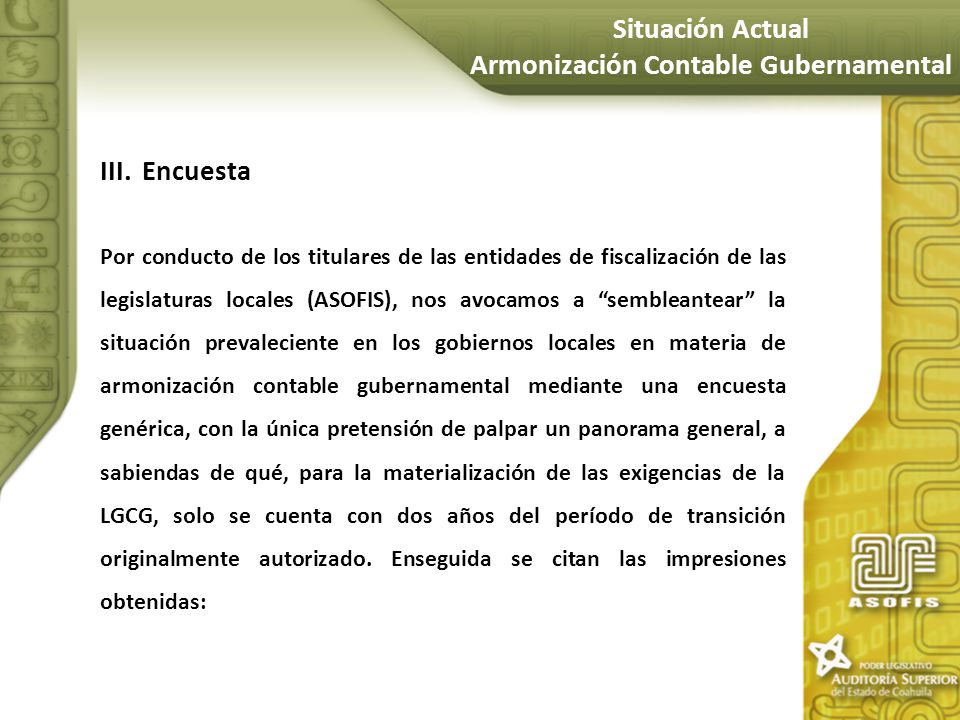 Situación Actual
Armonización Contable Gubernamental

III. Encuesta

Por conducto de los titulares de las entidades de fiscalización de las legislaturas locales (ASOFIS), nos avocamos a “sembleantear” la situación prevaleciente en los gobiernos locales en materia de armonización contable gubernamental mediante una encuesta genérica, con la única pretensión de palpar un panorama general, a sabiendas de qué, para la materialización de las exigencias de la LGCG, solo se cuenta con dos años del período de transición originalmente autorizado. Enseguida se citan las impresiones obtenidas:

ASOFIS

PODER LEGISLATIVO
AUDITORÍA SUPERIOR
del Estado de Coahuila